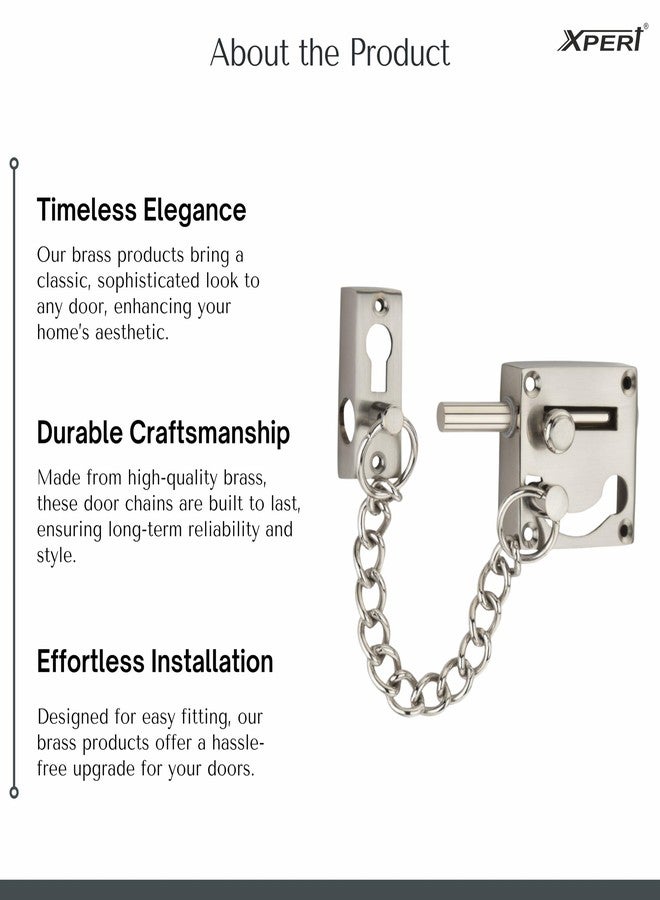 About the Product

XPERT®

Timeless Elegance

Our brass products bring a classic, sophisticated look to any door, enhancing your home's aesthetic.

Durable Craftsmanship

Made from high-quality brass, these door chains are built to last, ensuring long-term reliability and style.

Effortless Installation

Designed for easy fitting, our brass products offer a hassle-free upgrade for your doors.